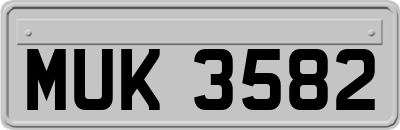 MUK 3582